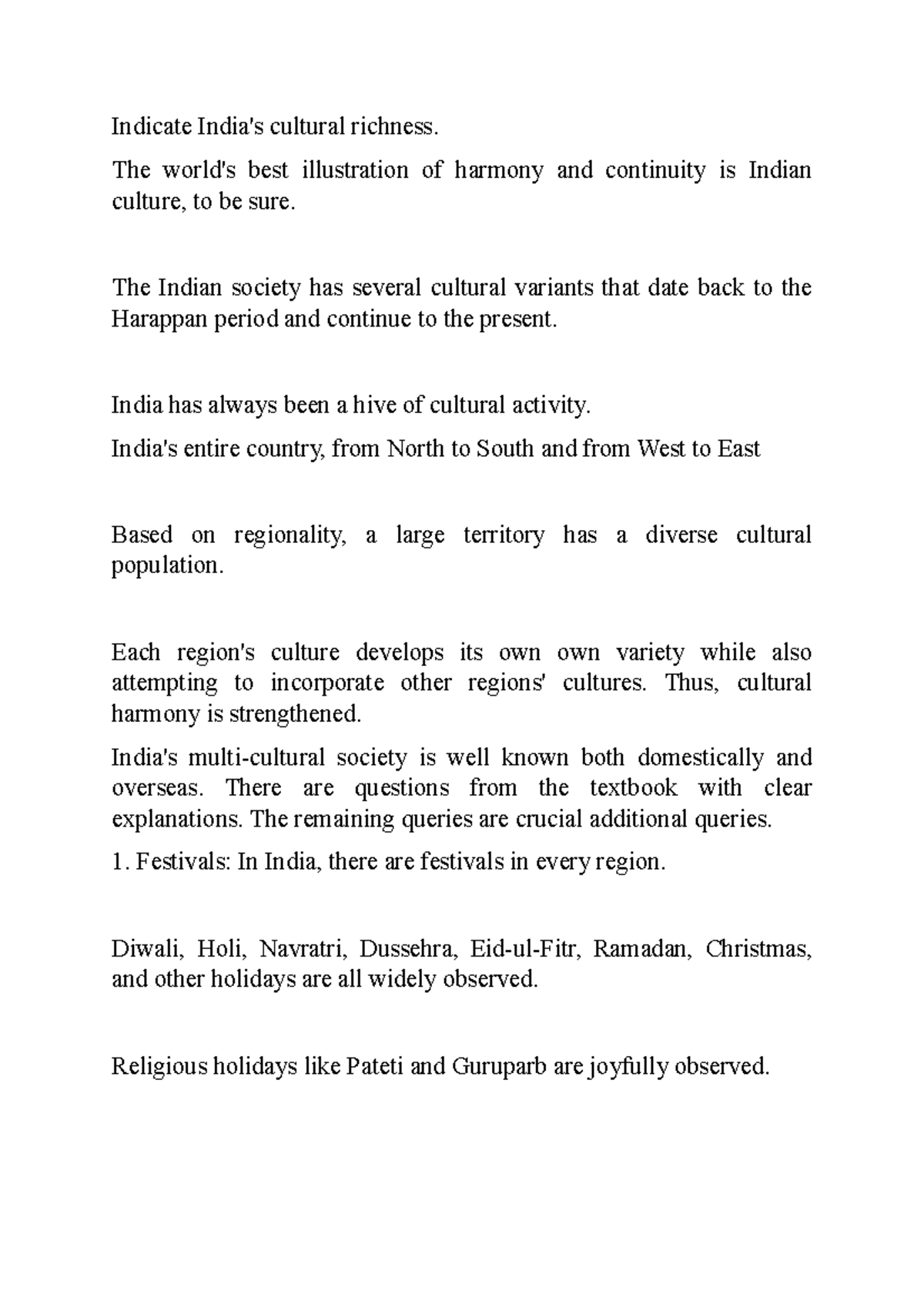 Indicate India's cultural richness.

The world's best illustration of harmony and continuity is Indian culture, to be sure.

The Indian society has several cultural variants that date back to the Harappan period and continue to the present.

India has always been a hive of cultural activity.

India's entire country, from North to South and from West to East

Based on regionality, a large territory has a diverse cultural population.

Each region's culture develops its own own variety while also attempting to incorporate other regions' cultures. Thus, cultural harmony is strengthened.

India's multi-cultural society is well known both domestically and overseas. There are questions from the textbook with clear explanations. The remaining queries are crucial additional queries.

1. Festivals: In India, there are festivals in every region.

Diwali, Holi, Navratri, Dussehra, Eid-ul-Fitr, Ramadan, Christmas, and other holidays are all widely observed.

Religious holidays like Pateti and Guruparb are joyfully observed.